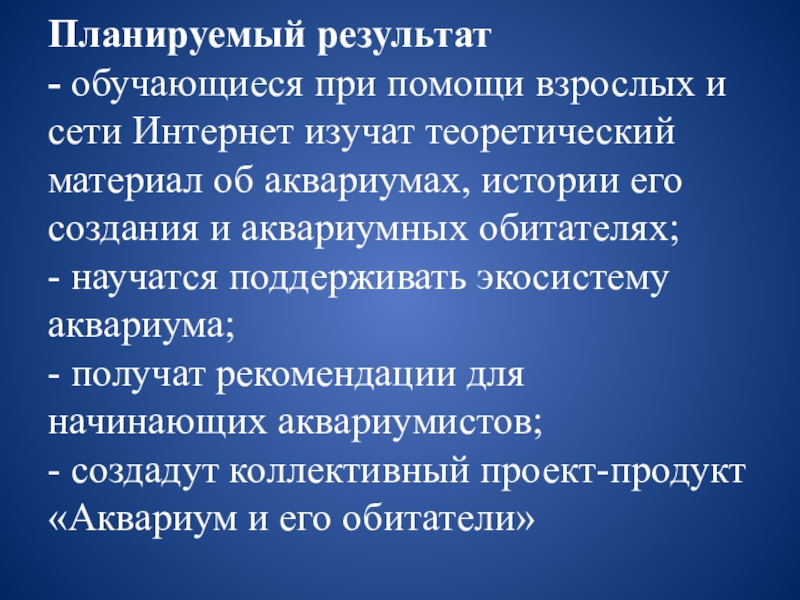 Планируемый результат

- обучающиеся при помощи взрослых и сети Интернет изучат теоретический материал об аквариумах, истории его создания и аквариумных обитателях;
- научатся поддерживать экосистему аквариума;
- получат рекомендации для начинающих аквариумистов;
- создадут коллективный проект-продукт «Аквариум и его обитатели»